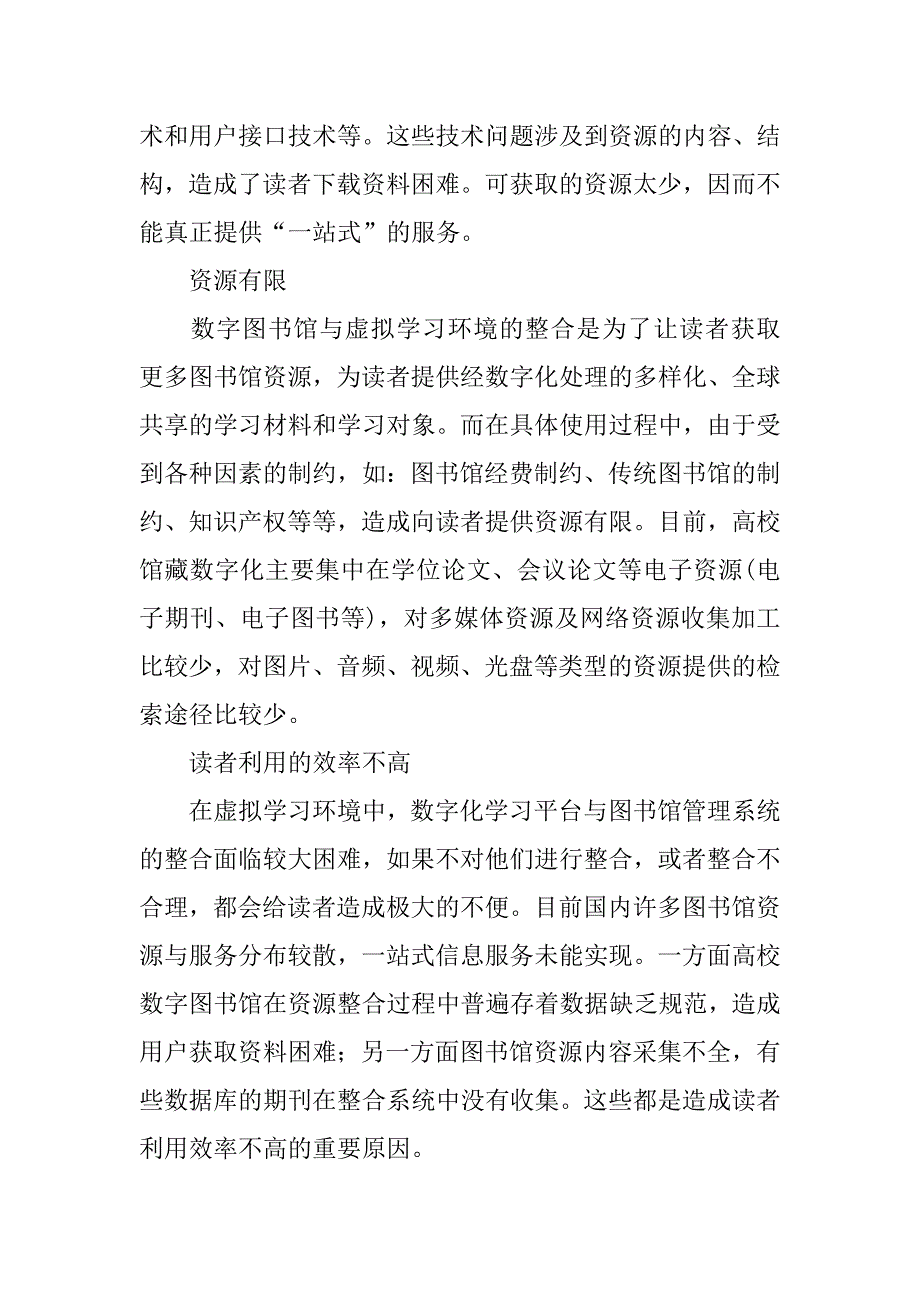 术和用户接口技术等。这些技术问题涉及到资源的内容、结构，造成了读者下载资料困难。可获取的资源太少，因而不能真正提供“一站式”的服务。

资源有限

数字图书馆与虚拟学习环境的整合是为了让读者获取更多图书馆资源，为读者提供经数字化处理的多样化、全球共享的学习材料和学习对象。而在具体使用过程中，由于受到各种因素的制约，如：图书馆经费制约、传统图书馆的制约、知识产权等等，造成向读者提供资源有限。目前，高校馆藏数字化主要集中在学位论文、会议论文等电子资源(电子期刊、电子图书等)，对多媒体资源及网络资源收集加工比较少，对图片、音频、视频、光盘等类型的资源提供的检索途径比较少。

读者利用的效率不高

在虚拟学习环境中，数字化学习平台与图书馆管理系统的整合面临较大困难，如果不对他们进行整合，或者整合不合理，都会给读者造成极大的不便。目前国内许多图书馆资源与服务分布较散，一站式信息服务未能实现。一方面高校数字图书馆在资源整合过程中普遍存着数据缺乏规范，造成用户获取资料困难；另一方面图书馆资源内容采集不全，有些数据库的期刊在整合系统中没有收集。这些都是造成读者利用效率不高的重要原因。